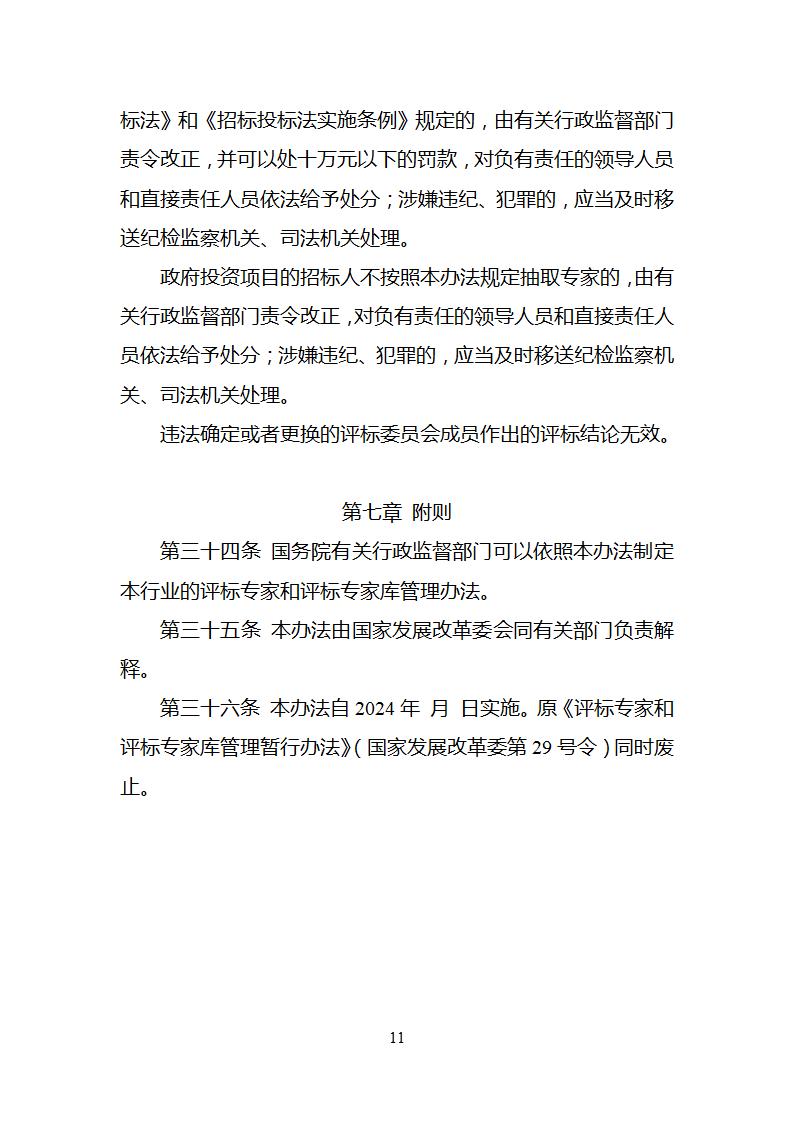 标法》和《招标投标法实施条例》规定的，由有关行政监督部门责令改正，并可以处十万元以下的罚款，对负有责任的领导人员和直接责任人员依法给予处分；涉嫌违纪、犯罪的，应当及时移送纪检监察机关、司法机关处理。

政府投资项目的招标人不按照本办法规定抽取专家的，由有关行政监督部门责令改正，对负有责任的领导人员和直接责任人员依法给予处分；涉嫌违纪、犯罪的，应当及时移送纪检监察机关、司法机关处理。

违法确定或者更换的评标委员会成员作出的评标结论无效。

第七章 附则

第三十四条 国务院有关行政监督部门可以依照本办法制定本行业的评标专家和评标专家库管理办法。

第三十五条 本办法由国家发展改革委会同有关部门负责解释。

第三十六条 本办法自 2024 年 月 日实施。原《评标专家和评标专家库管理暂行办法》（国家发展改革委第 29 号令）同时废止。

11